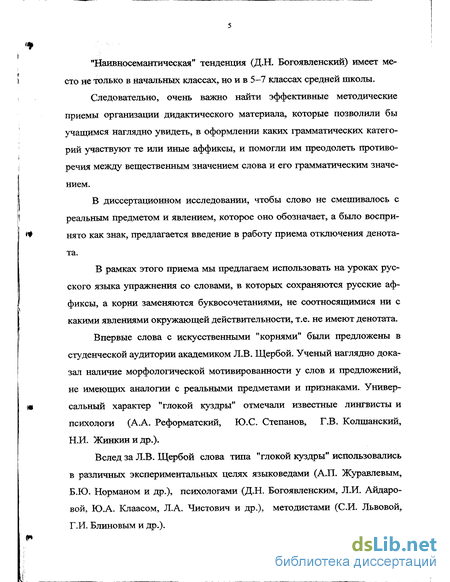 5

"Наивносемантическая" тенденция (Д.Н. Богоявленский) имеет место не только в начальных классах, но и в 5–7 классах средней школы.

Следовательно, очень важно найти эффективные методические приемы организации дидактического материала, которые позволили бы учащимся наглядно увидеть, в оформлении каких грамматических категорий участвуют те или иные аффиксы, и помогли им преодолеть противоречия между вещественным значением слова и его грамматическим значением.

В диссертационном исследовании, чтобы слово не смешивалось с реальным предметом и явлением, которое оно обозначает, а было воспринято как знак, предлагается введение в работу приема отключения денотата.

В рамках этого приема мы предлагаем использовать на уроках русского языка упражнения со словами, в которых сохраняются русские аффиксы, а корни заменяются буквосочетаниями, не соотносящимися ни с какими явлениями окружающей действительности, т.е. не имеют денотата.

Впервые слова с искусственными "корнями" были предложены в студенческой аудитории академиком Л.В. Щербой. Ученый наглядно доказал наличие морфологической мотивированности у слов и предложений, не имеющих аналогии с реальными предметами и признаками. Универсальный характер "глокой куздры" отмечали известные лингвисты и психологи (А.А. Реформатский, Ю.С. Степанов, Г.В. Колшанский, Н.И. Жинкин и др.).

Вслед за Л.В. Щербой слова типа "глокой куздры" использовались в различных экспериментальных целях языковедами (А.П. Журавлевым, Б.Ю. Норманом и др.), психологами (Д.Н. Богоявленским, Л.И. Айдаровой, Ю.А. Клаасом, Л.А. Чистович и др.), методистами (С.И. Львовой, Г.И. Блиновым и др.).

dsLib.net
библиотека диссертаций